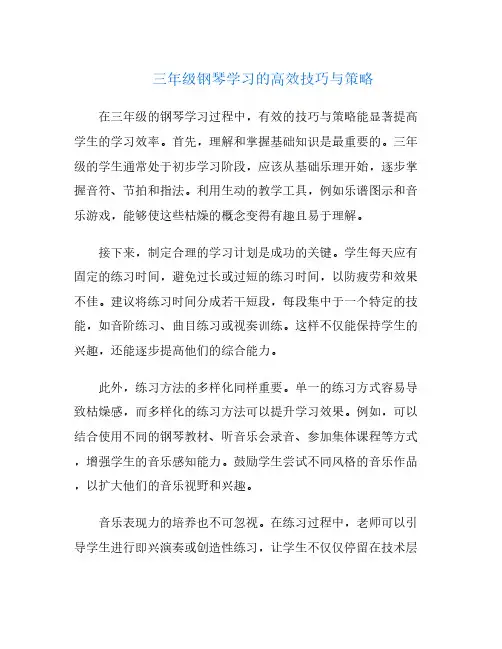 三年级钢琴学习的高效技巧与策略

在三年级的钢琴学习过程中，有效的技巧与策略能显著提高学生的学习效率。首先，理解和掌握基础知识是最重要的。三年级的学生通常处于初步学习阶段，应该从基础乐理开始，逐步掌握音符、节拍和指法。利用生动的教学工具，例如乐谱图示和音乐游戏，能够使这些枯燥的概念变得有趣且易于理解。

接下来，制定合理的学习计划是成功的关键。学生每天应有固定的练习时间，避免过长或过短的练习时间，以防疲劳和效果不佳。建议将练习时间分成若干短段，每段集中于一个特定的技能，如音阶练习、曲目练习或视奏训练。这样不仅能保持学生的兴趣，还能逐步提高他们的综合能力。

此外，练习方法的多样化同样重要。单一的练习方式容易导致枯燥感，而多样化的练习方法可以提升学习效果。例如，可以结合使用不同的钢琴教材、听音乐会录音、参加集体课程等方式，增强学生的音乐感知能力。鼓励学生尝试不同风格的音乐作品，以扩大他们的音乐视野和兴趣。

音乐表现力的培养也不可忽视。在练习过程中，老师可以引导学生进行即兴演奏或创造性练习，让学生不仅仅停留在技术层